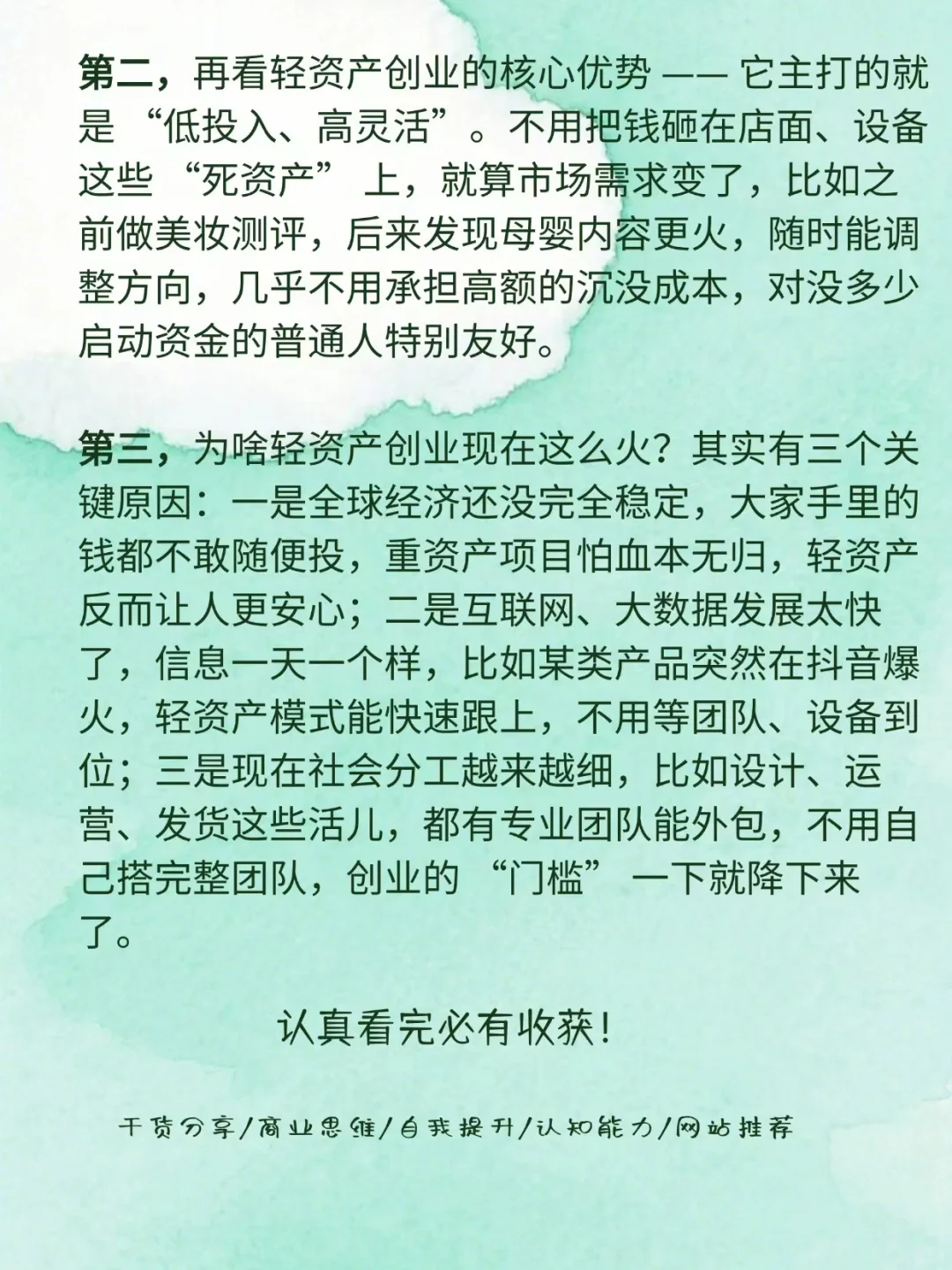 第二，再看轻资产创业的核心优势 —— 它主打的就是 “低投入、高灵活”。不用把钱砸在店面、设备这些 “死资产” 上，就算市场需求变了，比如之前做美妆测评，后来发现母婴内容更火，随时能调整方向，几乎不用承担高额的沉没成本，对没多少启动资金的普通人特别友好。

第三，为啥轻资产创业现在这么火？其实有三个关键原因：一是全球经济还没完全稳定，大家手里的钱都不敢随便投，重资产项目怕血本无归，轻资产反而让人更安心；二是互联网、大数据发展太快了，信息一天一个样，比如某类产品突然在抖音爆火，轻资产模式能快速跟上，不用等团队、设备到位；三是现在社会分工越来越细，比如设计、运营、发货这些活儿，都有专业团队能外包，不用自己搭完整团队，创业的 “门槛” 一下就降下来了。

认真看完必有收获！

干货分享/商业思维/自我提升/认知能力/网站推荐